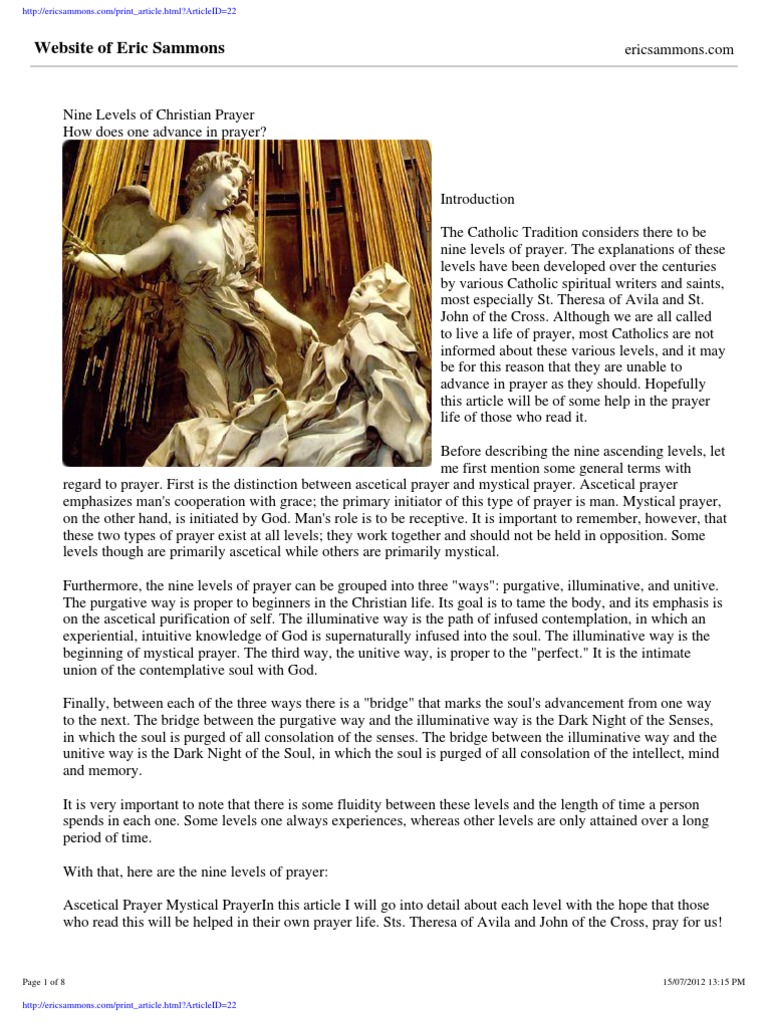 http://ericsammons.com/print_article.html?ArticleID=22

Website of Eric Sammons

ericsammons.com

Nine Levels of Christian Prayer
How does one advance in prayer?

Introduction

The Catholic Tradition considers there to be nine levels of prayer. The explanations of these levels have been developed over the centuries by various Catholic spiritual writers and saints, most especially St. Theresa of Avila and St. John of the Cross. Although we are all called to live a life of prayer, most Catholics are not informed about these various levels, and it may be for this reason that they are unable to advance in prayer as they should. Hopefully this article will be of some help in the prayer life of those who read it.

Before describing the nine ascending levels, let me first mention some general terms with regard to prayer. First is the distinction between ascetical prayer and mystical prayer. Ascetical prayer emphasizes man's cooperation with grace; the primary initiator of this type of prayer is man. Mystical prayer, on the other hand, is initiated by God. Man's role is to be receptive. It is important to remember, however, that these two types of prayer exist at all levels; they work together and should not be held in opposition. Some levels though are primarily ascetical while others are primarily mystical.

Furthermore, the nine levels of prayer can be grouped into three "ways": purgative, illuminative, and unitive. The purgative way is proper to beginners in the Christian life. Its goal is to tame the body, and its emphasis is on the ascetical purification of self. The illuminative way is the path of infused contemplation, in which an experiential, intuitive knowledge of God is supernaturally infused into the soul. The illuminative way is the beginning of mystical prayer. The third way, the unitive way, is proper to the "perfect." It is the intimate union of the contemplative soul with God.

Finally, between each of the three ways there is a "bridge" that marks the soul's advancement from one way to the next. The bridge between the purgative way and the illuminative way is the Dark Night of the Senses, in which the soul is purged of all consolation of the senses. The bridge between the illuminative way and the unitive way is the Dark Night of the Soul, in which the soul is purged of all consolation of the intellect, mind and memory.

It is very important to note that there is some fluidity between these levels and the length of time a person spends in each one. Some levels one always experiences, whereas other levels are only attained over a long period of time.

With that, here are the nine levels of prayer:

Ascetical Prayer Mystical PrayerIn this article I will go into detail about each level with the hope that those who read this will be helped in their own prayer life. Sts. Theresa of Avila and John of the Cross, pray for us!

Page 1 of 8

15/07/2012 13:15 PM

http://ericsammons.com/print_article.html?ArticleID=22